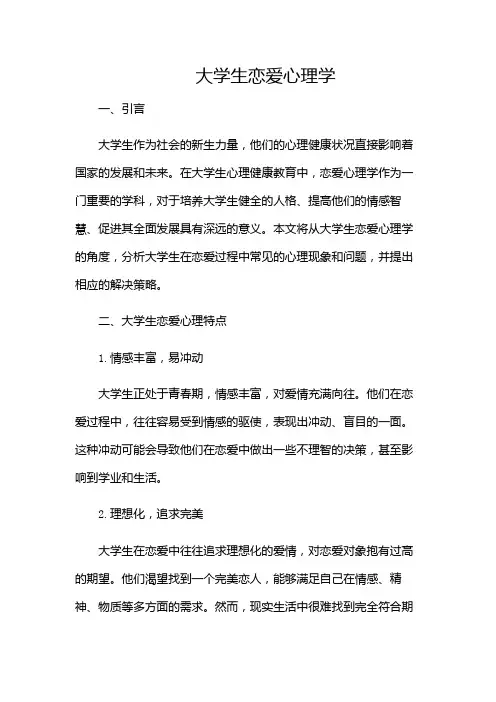 大学生恋爱心理学

一、引言

大学生作为社会的新生力量，他们的心理健康状况直接影响着国家的发展和未来。在大学生心理健康教育中，恋爱心理学作为一门重要的学科，对于培养大学生健全的人格、提高他们的情感智慧、促进其全面发展具有深远的意义。本文将从大学生恋爱心理学的角度，分析大学生在恋爱过程中常见的心理现象和问题，并提出相应的解决策略。

二、大学生恋爱心理特点

1. 情感丰富，易冲动

大学生正处于青春期，情感丰富，对爱情充满向往。他们在恋爱过程中，往往容易受到情感的驱使，表现出冲动、盲目的一面。这种冲动可能会导致他们在恋爱中做出一些不理智的决策，甚至影响到学业和生活。

2. 理想化，追求完美

大学生在恋爱中往往追求理想化的爱情，对恋爱对象抱有过高的期望。他们渴望找到一个完美恋人，能够满足自己在情感、精神、物质等多方面的需求。然而，现实生活中很难找到完全符合期